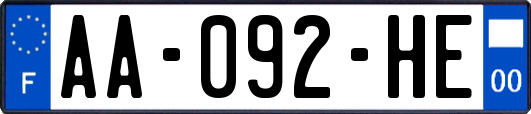 F
AA-092-HE
00